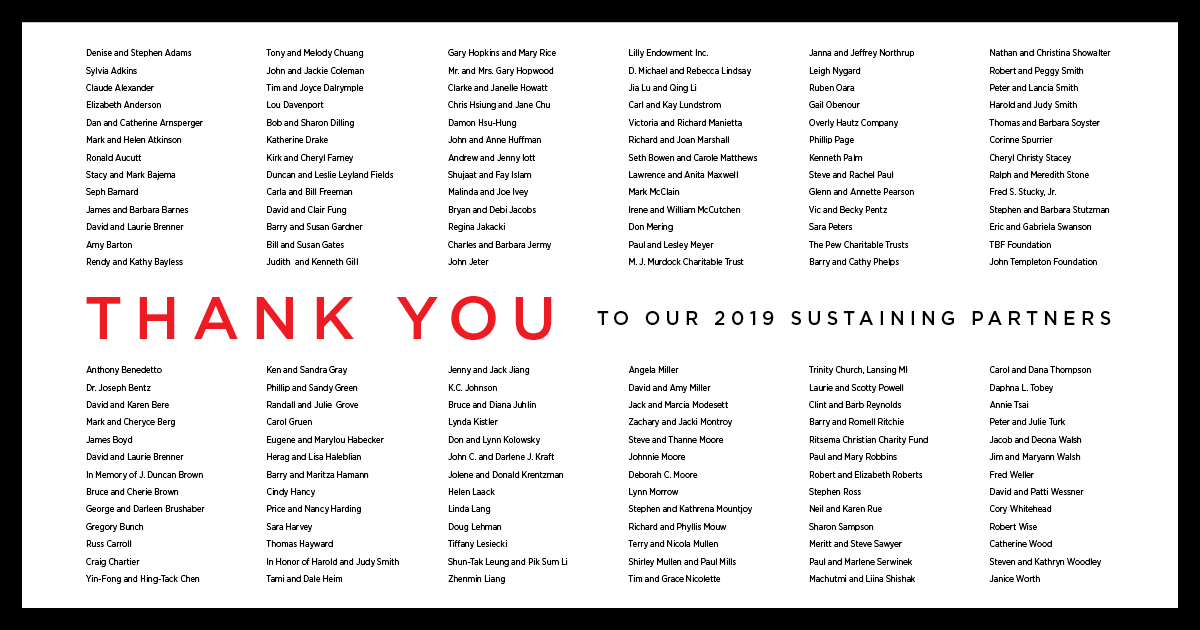 Denise and Stephen Adams
Sylvia Adkins
Claude Alexander
Elizabeth Anderson
Dan and Catherine Arnsperger
Mark and Helen Atkinson
Ronald Aucutt
Stacy and Mark Bajema
Seph Barnard
James and Barbara Barnes
David and Laurie Brenner
Amy Barton
Rendy and Kathy Bayless

Tony and Melody Chuang
John and Jackie Coleman
Tim and Joyce Dalrymple
Lou Davenport
Bob and Sharon Dilling
Katherine Drake
Kirk and Cheryl Farney
Duncan and Leslie Leyland Fields
Carla and Bill Freeman
David and Clair Fung
Barry and Susan Gardner
Bill and Susan Gates
Judith and Kenneth Gill

Gary Hopkins and Mary Rice
Mr. and Mrs. Gary Hopwood
Clarke and Janelle Howatt
Chris Hsiung and Jane Chu
Damon Hsu-Hung
John and Anne Huffman
Andrew and Jenny Iott
Shujaat and Fay Islam
Malinda and Joe Ivey
Bryan and Debi Jacobs
Regina Jakacki
Charles and Barbara Jermy
John Jeter

Lilly Endowment Inc.
D. Michael and Rebecca Lindsay
Jia Lu and Qing Li
Carl and Kay Lundstrom
Victoria and Richard Manietta
Richard and Joan Marshall
Seth Bowen and Carole Matthews
Lawrence and Anita Maxwell
Mark McClain
Irene and William McCutchen
Don Mering
Paul and Lesley Meyer
M. J. Murdock Charitable Trust

Janna and Jeffrey Northrup
Leigh Nygard
Ruben Oara
Gail Obenour
Overly Hautz Company
Phillip Page
Kenneth Palm
Steve and Rachel Paul
Glenn and Annette Pearson
Vic and Becky Pentz
Sara Peters
The Pew Charitable Trusts
Barry and Cathy Phelps

Nathan and Christina Showalter
Robert and Peggy Smith
Peter and Lancia Smith
Harold and Judy Smith
Thomas and Barbara Soyster
Corinne Spurrier
Cheryl Christy Stacey
Ralph and Meredith Stone
Fred S. Stucky, Jr.
Stephen and Barbara Stutzman
Eric and Gabriela Swanson
TBF Foundation
John Templeton Foundation

THANK YOU

TO OUR 2019 SUSTAINING PARTNERS

Anthony Benedetto
Dr. Joseph Bentz
David and Karen Bere
Mark and Cheryce Berg
James Boyd
David and Laurie Brenner
In Memory of J. Duncan Brown
Bruce and Cherie Brown
George and Darleen Brushaber
Gregory Bunch
Russ Carroll
Craig Chartier
Yin-Fong and Hing-Tack Chen

Ken and Sandra Gray
Phillip and Sandy Green
Randall and Julie Grove
Carol Gruen
Eugene and Marylou Habecker
Herag and Lisa Haleblian
Barry and Maritza Hamann
Cindy Hancy
Price and Nancy Harding
Sara Harvey
Thomas Hayward
In Honor of Harold and Judy Smith
Tami and Dale Heim

Jenny and Jack Jiang
K.C. Johnson
Bruce and Diana Juhlin
Lynda Kistler
Don and Lynn Kolowsky
John C. and Darlene J. Kraft
Jolene and Donald Krentzman
Helen Laack
Linda Lang
Doug Lehman
Tiffany Lesiecki
Shun-Tak Leung and Pik Sum Li
Zhenmin Liang

Angela Miller
David and Amy Miller
Jack and Marcia Modesett
Zachary and Jacki Montroy
Steve and Thanne Moore
Johnnie Moore
Deborah C. Moore
Lynn Morrow
Stephen and Kathrena Mountjoy
Richard and Phyllis Mouw
Terry and Nicola Mullen
Shirley Mullen and Paul Mills
Tim and Grace Nicolette

Trinity Church, Lansing MI
Laurie and Scotty Powell
Clint and Barb Reynolds
Barry and Romell Ritchie
Ritsema Christian Charity Fund
Paul and Mary Robbins
Robert and Elizabeth Roberts
Stephen Ross
Neil and Karen Rue
Sharon Sampson
Meritt and Steve Sawyer
Paul and Marlene Serwinek
Machutmi and Liina Shishak

Carol and Dana Thompson
Daphna L. Tobey
Annie Tsai
Peter and Julie Turk
Jacob and Deona Walsh
Jim and Maryann Walsh
Fred Weller
David and Patti Wessner
Cory Whitehead
Robert Wise
Catherine Wood
Steven and Kathryn Woodley
Janice Worth